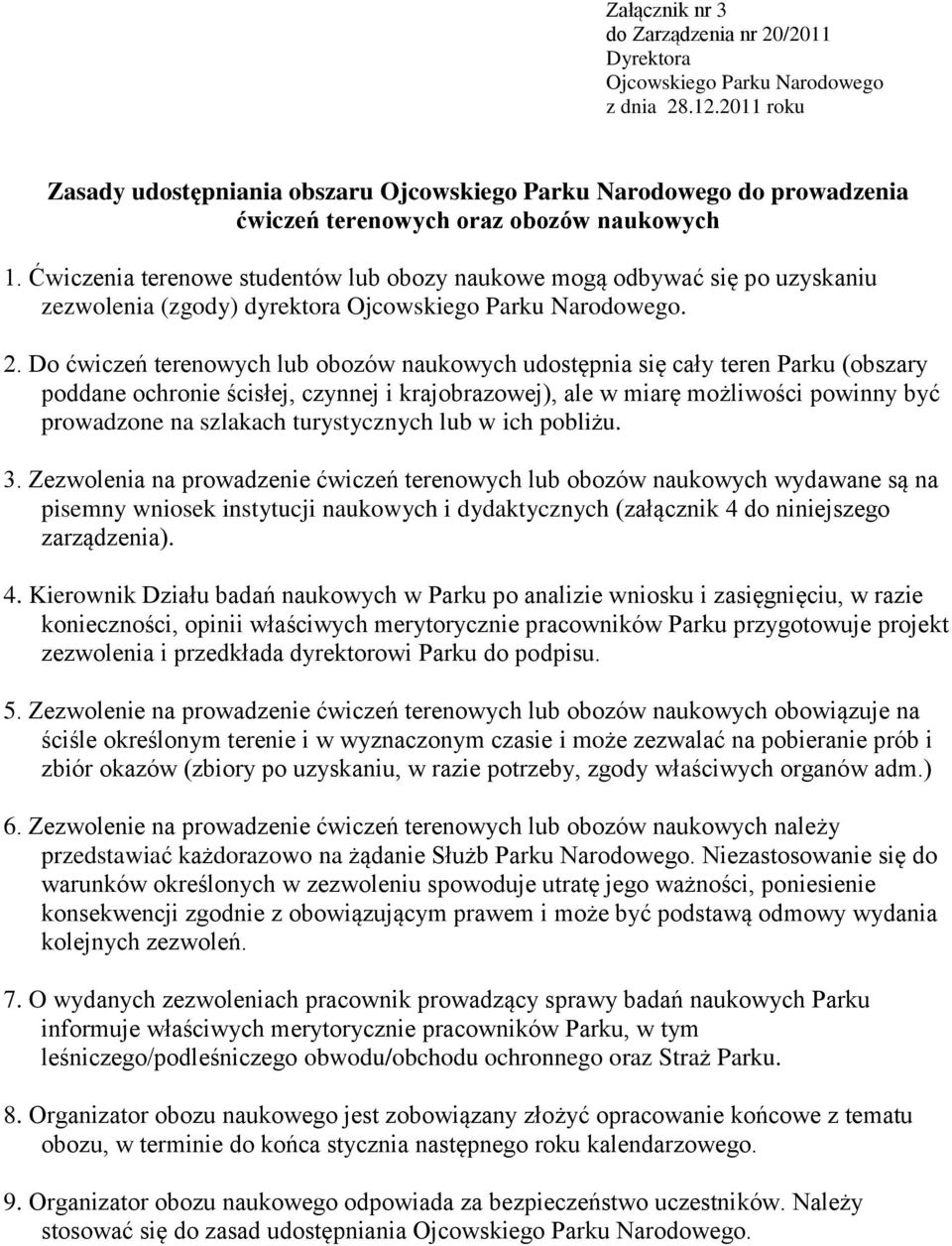 Załącznik nr 3
do Zarządzenia nr 20/2011
Dyrektora
Ojcowskiego Parku Narodowego
z dnia 28.12.2011 roku

Zasady udostępniania obszaru Ojcowskiego Parku Narodowego do prowadzenia ćwiczeń terenowych oraz obozów naukowych

1. Ćwiczenia terenowe studentów lub obozy naukowe mogą odbywać się po uzyskaniu zezwolenia (zgody) dyrektora Ojcowskiego Parku Narodowego.

2. Do ćwiczeń terenowych lub obozów naukowych udostępnia się cały teren Parku (obszary poddane ochronie ścisłej, czynnej i krajobrazowej), ale w miarę możliwości powinny być prowadzone na szlakach turystycznych lub w ich pobliżu.

3. Zezwolenia na prowadzenie ćwiczeń terenowych lub obozów naukowych wydawane są na pisemny wniosek instytucji naukowych i dydaktycznych (załącznik 4 do niniejszego zarządzenia).

4. Kierownik Działu badań naukowych w Parku po analizie wniosku i zasięgnięciu, w razie konieczności, opinii właściwych merytorycznie pracowników Parku przygotowuje projekt zezwolenia i przedkłada dyrektorowi Parku do podpisu.

5. Zezwolenie na prowadzenie ćwiczeń terenowych lub obozów naukowych obowiązuje na ściśle określonym terenie i w wyznaczonym czasie i może zezwalać na pobieranie prób i zbiór okazów (zbiory po uzyskaniu, w razie potrzeby, zgody właściwych organów adm.)

6. Zezwolenie na prowadzenie ćwiczeń terenowych lub obozów naukowych należy przedstawiać każdorazowo na żądanie Służb Parku Narodowego. Niezastosowanie się do warunków określonych w zezwoleniu spowoduje utratę jego ważności, poniesienie konsekwencji zgodnie z obowiązującym prawem i może być podstawą odmowy wydania kolejnych zezwoleń.

7. O wydanych zezwoleniach pracownik prowadzący sprawy badań naukowych Parku informuje właściwych merytorycznie pracowników Parku, w tym leśniczego/podleśniczego obwodu/obchodu ochronnego oraz Straż Parku.

8. Organizator obozu naukowego jest zobowiązany złożyć opracowanie końcowe z tematu obozu, w terminie do końca stycznia następnego roku kalendarzowego.

9. Organizator obozu naukowego odpowiada za bezpieczeństwo uczestników. Należy stosować się do zasad udostępniania Ojcowskiego Parku Narodowego.